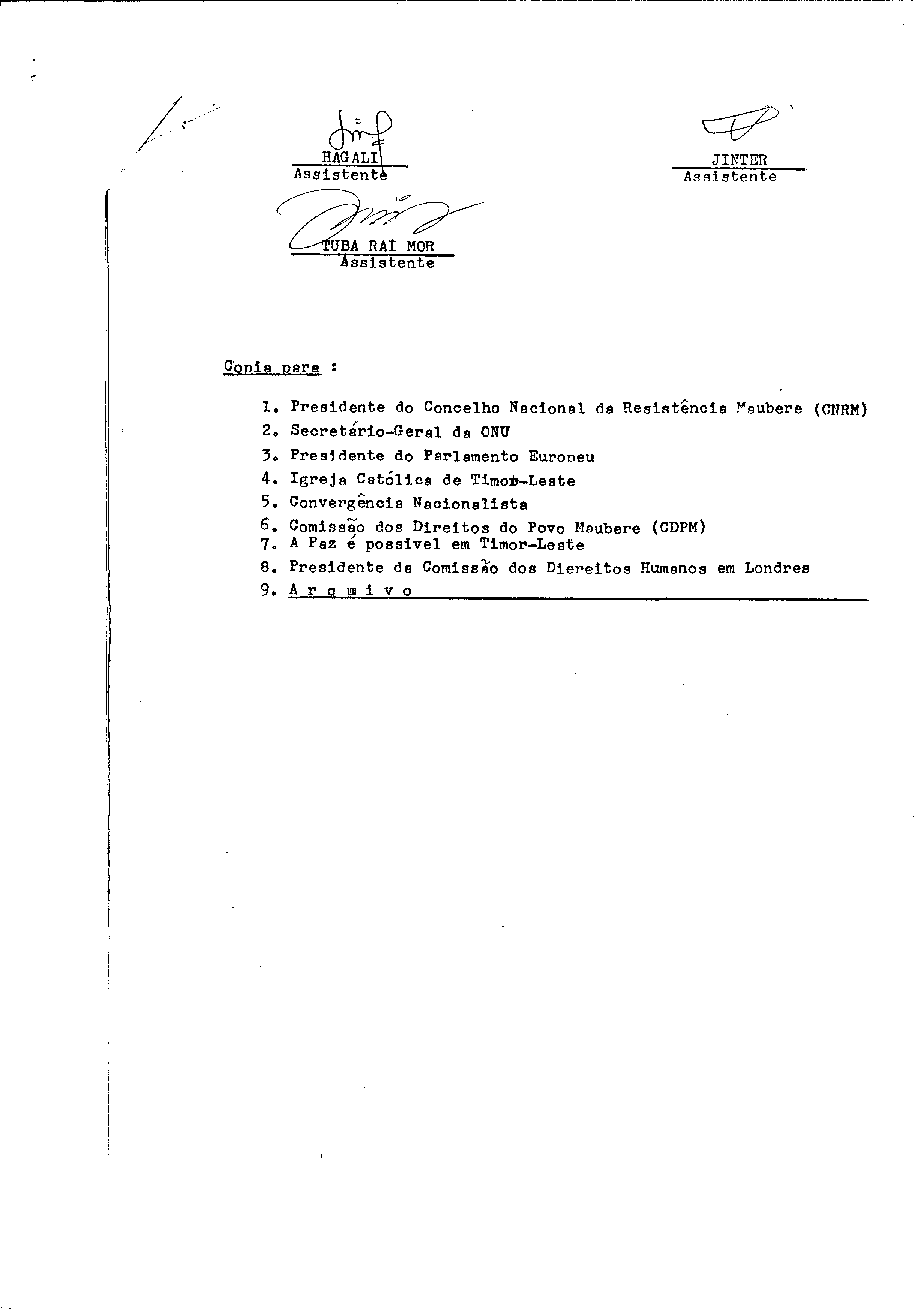 HAGALI
Assistente

JINTER
Assistente

TUBA RAI MOR
Assistente

Copia para :

1. Presidente do Concelho Nacional da Resistência Maubere (CNRM)
2. Secretário-Geral da ONU
3. Presidente do Parlamento Europeu
4. Igreja Católica de Timor-Leste
5. Convergência Nacionalista
6. Comissão dos Direitos do Povo Maubere (CDPM)
7. A Paz é possivel em Timor-Leste
8. Presidente da Comissão dos Diereitos Humanos em Londres
9. A r q u i v o